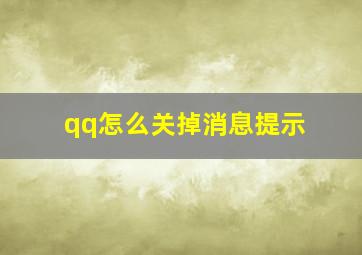 qq怎么关掉消息提示